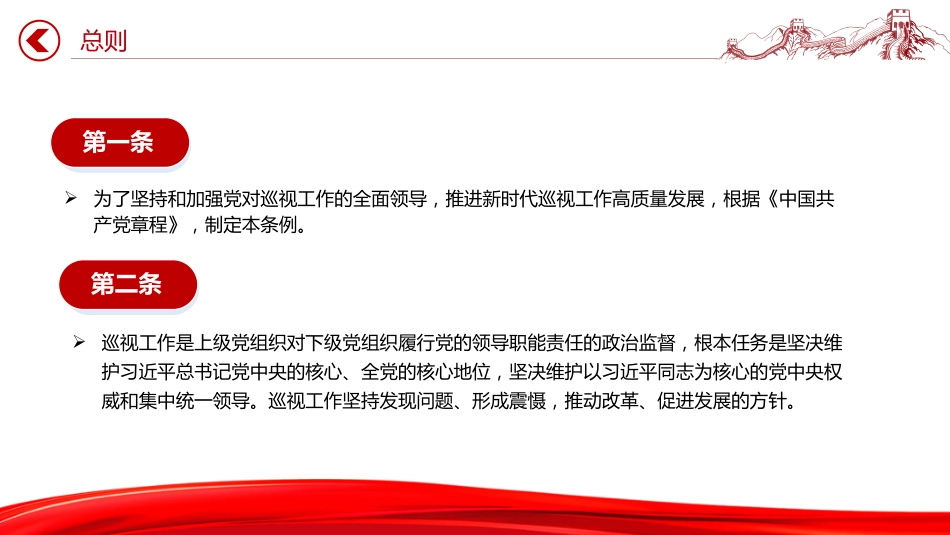 总则

第一条

➢ 为了坚持和加强党对巡视工作的全面领导，推进新时代巡视工作高质量发展，根据《中国共产党章程》，制定本条例。

第二条

➢ 巡视工作是上级党组织对下级党组织履行党的领导职能责任的政治监督，根本任务是坚决维护习近平总书记党中央的核心、全党的核心地位，坚决维护以习近平同志为核心的党中央权威和集中统一领导。巡视工作坚持发现问题、形成震慑，推动改革、促进发展的方针。